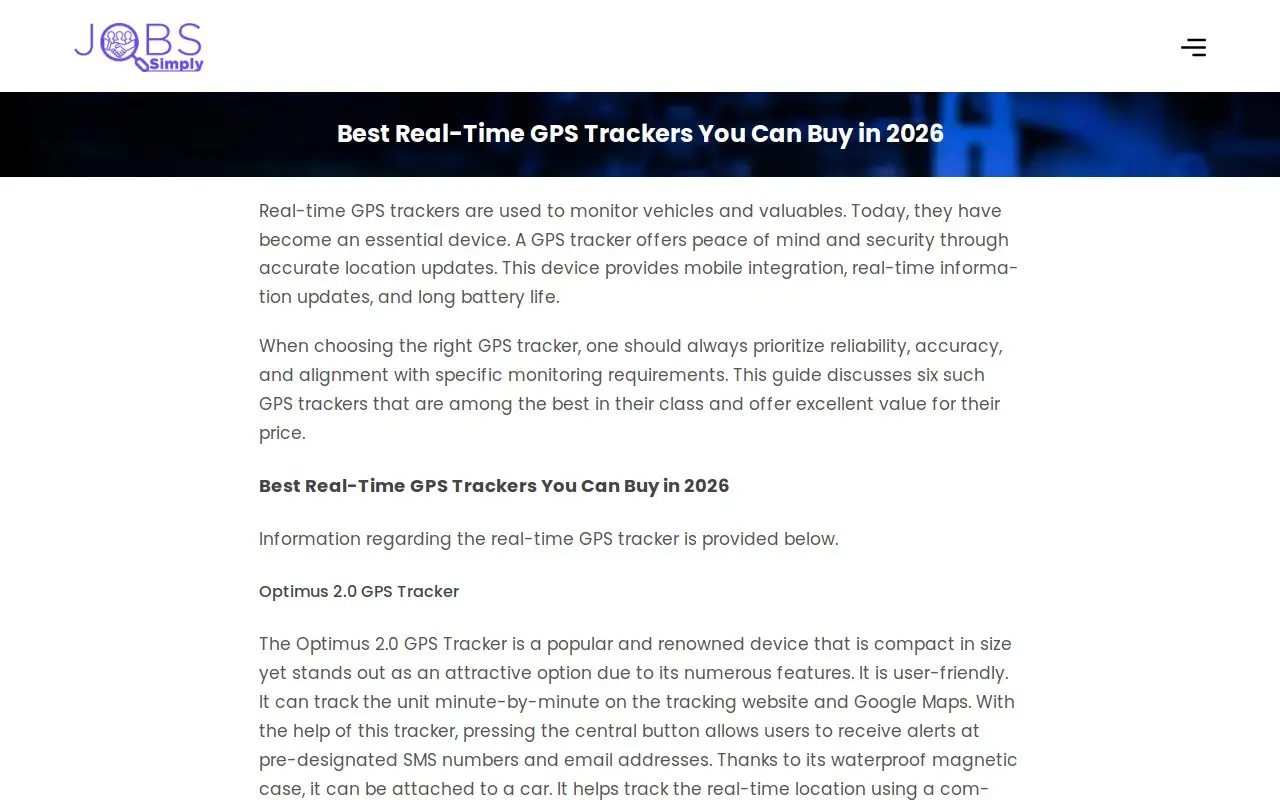 JOBS Simply

Best Real-Time GPS Trackers You Can Buy in 2026

Real-time GPS trackers are used to monitor vehicles and valuables. Today, they have become an essential device. A GPS tracker offers peace of mind and security through accurate location updates. This device provides mobile integration, real-time information updates, and long battery life.

When choosing the right GPS tracker, one should always prioritize reliability, accuracy, and alignment with specific monitoring requirements. This guide discusses six such GPS trackers that are among the best in their class and offer excellent value for their price.

Best Real-Time GPS Trackers You Can Buy in 2026

Information regarding the real-time GPS tracker is provided below.

Optimus 2.0 GPS Tracker

The Optimus 2.0 GPS Tracker is a popular and renowned device that is compact in size yet stands out as an attractive option due to its numerous features. It is user-friendly. It can track the unit minute-by-minute on the tracking website and Google Maps. With the help of this tracker, pressing the central button allows users to receive alerts at pre-designated SMS numbers and email addresses. Thanks to its waterproof magnetic case, it can be attached to a car. It helps track the real-time location using a com-